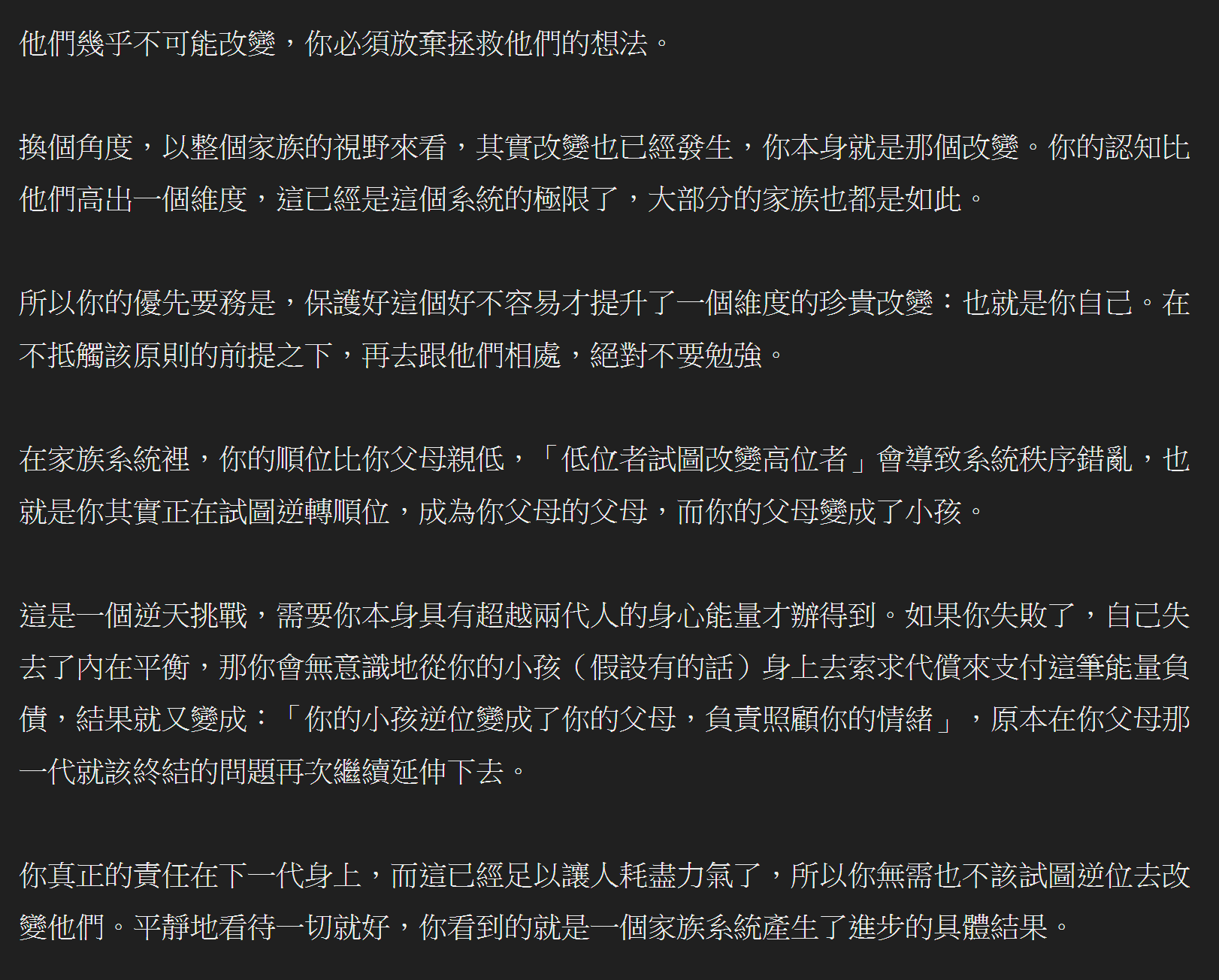 他們幾乎不可能改變，你必須放棄拯救他們的想法。

換個角度，以整個家族的視野來看，其實改變也已經發生，你本身就是那個改變。你的認知比他們高出一個維度，這已經是這個系統的極限了，大部分的家族也都是如此。

所以你的優先要務是，保護好這個好不容易才提升了一個維度的珍貴改變：也就是你自己。在不抵觸該原則的前提之下，再去跟他們相處，絕對不要勉強。

在家族系統裡，你的順位比你父母親低，「低位者試圖改變高位者」會導致系統秩序錯亂，也就是你其實正在試圖逆轉順位，成為你父母的父母，而你的父母變成了小孩。

這是一個逆天挑戰，需要你本身具有超越兩代人的身心能量才辦得到。如果你失敗了，自己失去了內在平衡，那你會無意識地從你的小孩（假設有的話）身上去索求代償來支付這筆能量負債，結果就又變成：「你的小孩逆位變成了你的父母，負責照顧你的情緒」，原本在你父母那一代就該終結的問題再次繼續延伸下去。

你真正的責任在下一代身上，而這已經足以讓人耗盡力氣了，所以你無需也不該試圖逆位去改變他們。平靜地看待一切就好，你看到的就是一個家族系統產生了進步的具體結果。